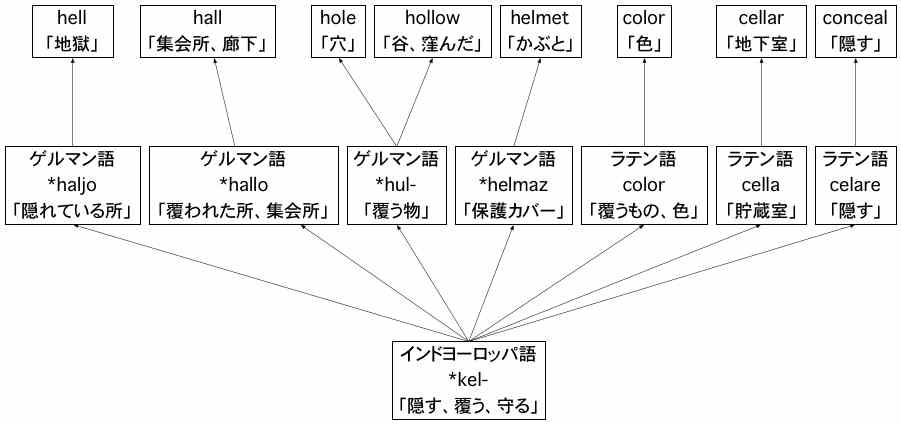 hell
「地獄」

hall
「集会所、廊下」

hole
「穴」

hollow
「谷、窪んだ」

helmet
「かぶと」

color
「色」

cellar
「地下室」

conceal
「隠す」

ゲルマン語
*haljo
「隠れている所」

ゲルマン語
*hallo
「覆われた所、集会所」

ゲルマン語
*hul-
「覆う物」

ゲルマン語
*helmaz
「保護カバー」

ラテン語
color
「覆うもの、色」

ラテン語
cella
「貯蔵室」

ラテン語
celare
「隠す」

インドヨーロッパ語
*kel-
「隠す、覆う、守る」